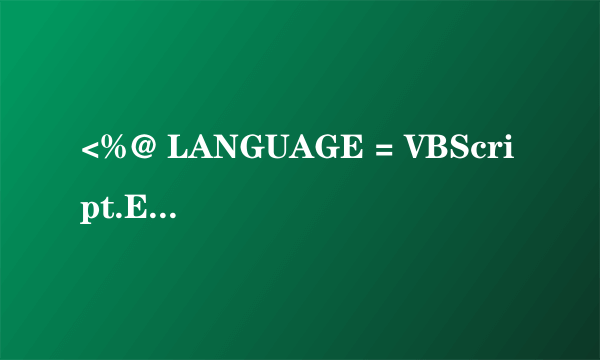 <%@ LANGUAGE = VBScript.E...